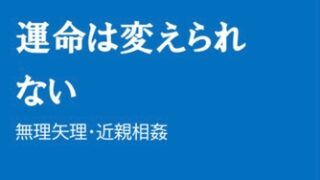 運命は変えられない

無理矢理・近親相姦